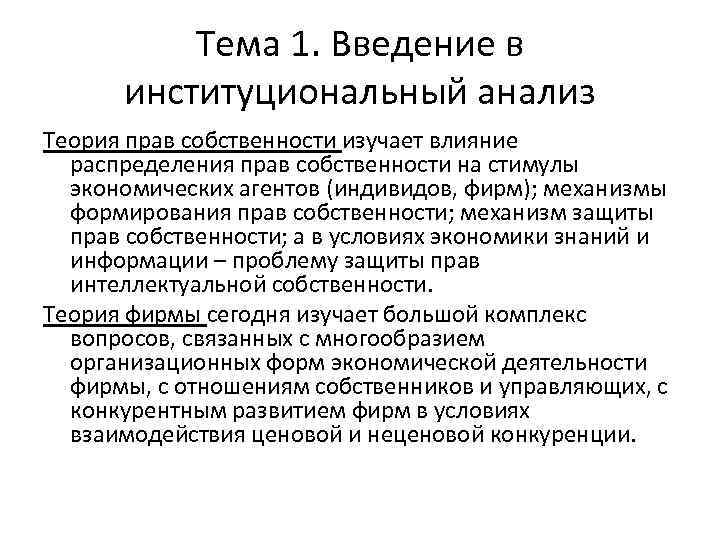 Тема 1. Введение в институциональный анализ

Теория прав собственности изучает влияние распределения прав собственности на стимулы экономических агентов (индивидов, фирм); механизмы формирования прав собственности; механизм защиты прав собственности; а в условиях экономики знаний и информации – проблему защиты прав интеллектуальной собственности.

Теория фирмы сегодня изучает большой комплекс вопросов, связанных с многообразием организационных форм экономической деятельности фирмы, с отношениям собственников и управляющих, с конкурентным развитием фирм в условиях взаимодействия ценовой и неценовой конкуренции.